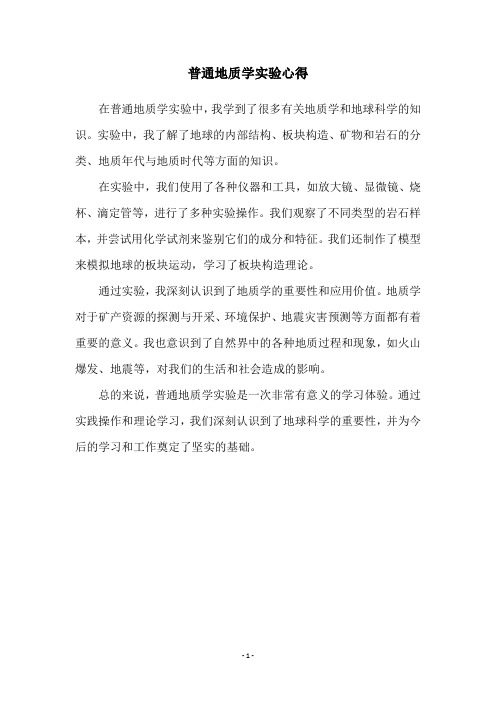 普通地质学实验心得

在普通地质学实验中，我学到了很多有关地质学和地球科学的知识。实验中，我了解了地球的内部结构、板块构造、矿物和岩石的分类、地质年代与地质时代等方面的知识。

在实验中，我们使用了各种仪器和工具，如放大镜、显微镜、烧杯、滴定管等，进行了多种实验操作。我们观察了不同类型的岩石样本，并尝试用化学试剂来鉴别它们的成分和特征。我们还制作了模型来模拟地球的板块运动，学习了板块构造理论。

通过实验，我深刻认识到了地质学的重要性和应用价值。地质学对于矿产资源的探测与开采、环境保护、地震灾害预测等方面都有着重要的意义。我也意识到了自然界中的各种地质过程和现象，如火山爆发、地震等，对我们的生活和社会造成的影响。

总的来说，普通地质学实验是一次非常有意义的学习体验。通过实践操作和理论学习，我们深刻认识到了地球科学的重要性，并为今后的学习和工作奠定了坚实的基础。

- 1 -